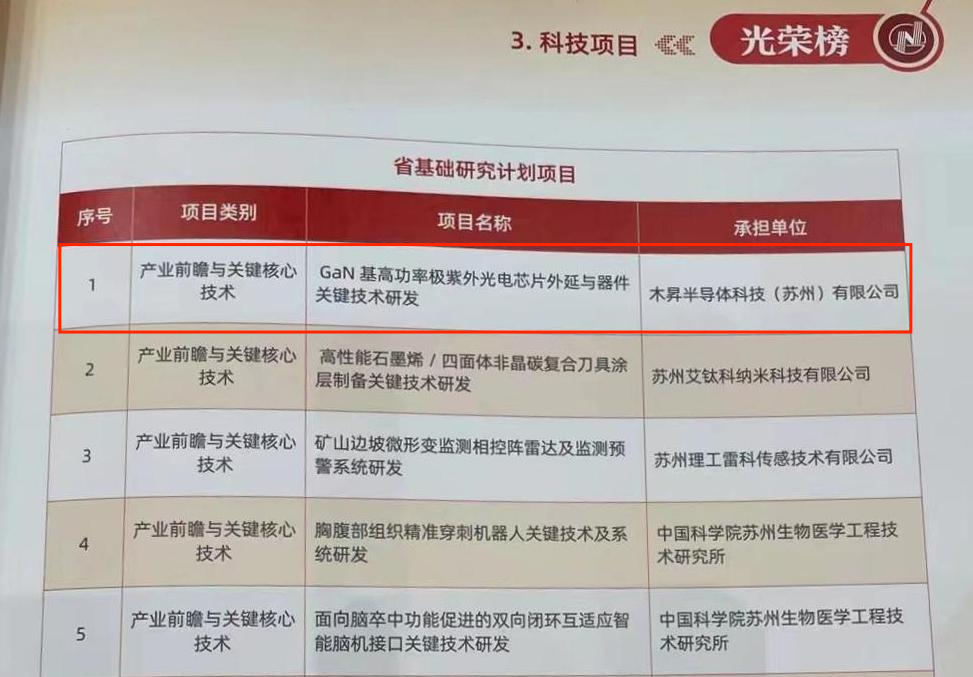 3.科技项目

光荣榜

省基础研究计划项目

| 序号 | 项目类别 | 项目名称 | 承担单位 |
|---|---|---|---|
| 1 | 产业前瞻与关键核心技术 | GaN基高功率极紫外光电芯片外延与器件关键技术研发 | 木昇半导体科技（苏州）有限公司 |
| 2 | 产业前瞻与关键核心技术 | 高性能石墨烯/四面体非晶碳复合刀具涂层制备关键技术研发 | 苏州艾钛科纳米科技有限公司 |
| 3 | 产业前瞻与关键核心技术 | 矿山边坡微形变监测相控阵雷达及监测预警系统研发 | 苏州理工雷科传感技术有限公司 |
| 4 | 产业前瞻与关键核心技术 | 胸腹部组织精准穿刺机器人关键技术及系统研发 | 中国科学院苏州生物医学工程技术研究所 |
| 5 | 产业前瞻与关键核心技术 | 面向脑卒中功能促进的双向闭环互适应智能脑机接口关键技术研发 | 中国科学院苏州生物医学工程技术研究所 |